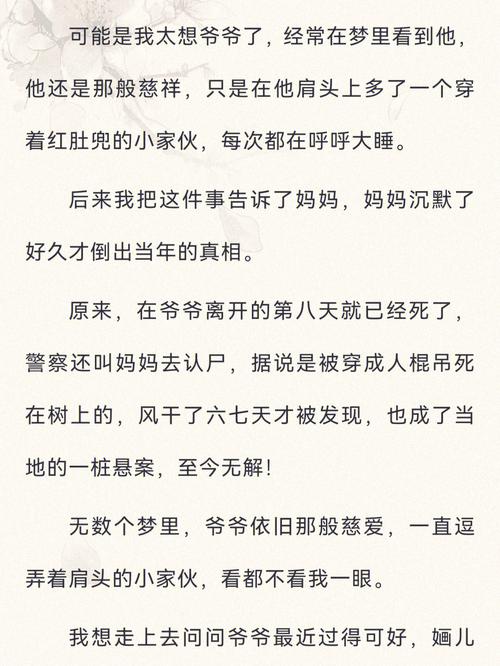 可能是我太想爷爷了，经常在梦里看到他，他还是那般慈祥，只是在他肩头上多了一个穿着红肚兜的小家伙，每次都在呼呼大睡。

后来我把这件事告诉了妈妈，妈妈沉默了好久才倒出当年的真相。

原来，在爷爷离开的第八天就已经死了，警察还叫妈妈去认尸，据说是被穿成人棍吊死在树上的，风干了六七天才被发现，也成了当地的一桩悬案，至今无解！

无数个梦里，爷爷依旧那般慈爱，一直逗弄着肩头的小家伙，看都不看我一眼。

我想走上去问问爷爷最近过得可好，婳儿